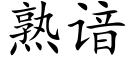 熟谙